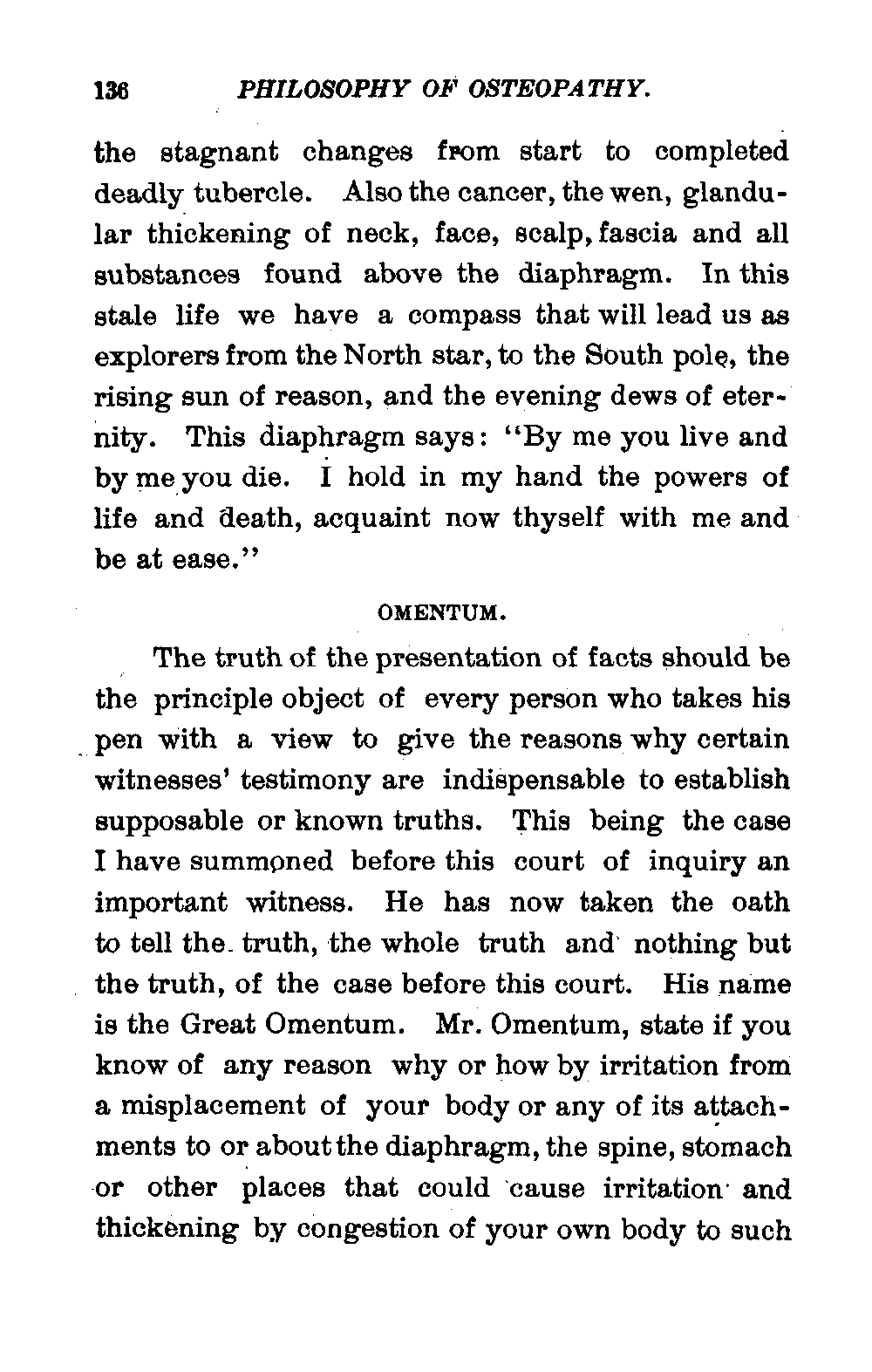 136 PHILOSOPHY OF OSTEOPATHY.

the stagnant changes from start to completed deadly tubercle. Also the cancer, the wen, glandular thickening of neck, face, scalp, fascia and all substances found above the diaphragm. In this stale life we have a compass that will lead us as explorers from the North star, to the South pole, the rising sun of reason, and the evening dews of eternity. This diaphragm says: "By me you live and by me you die. I hold in my hand the powers of life and death, acquaint now thyself with me and be at ease."

OMENTUM.

The truth of the presentation of facts should be the principle object of every person who takes his pen with a view to give the reasons why certain witnesses' testimony are indispensable to establish supposable or known truths. This being the case I have summoned before this court of inquiry an important witness. He has now taken the oath to tell the truth, the whole truth and nothing but the truth, of the case before this court. His name is the Great Omentum. Mr. Omentum, state if you know of any reason why or how by irritation from a misplacement of your body or any of its attachments to or about the diaphragm, the spine, stomach or other places that could cause irritation and thickening by congestion of your own body to such